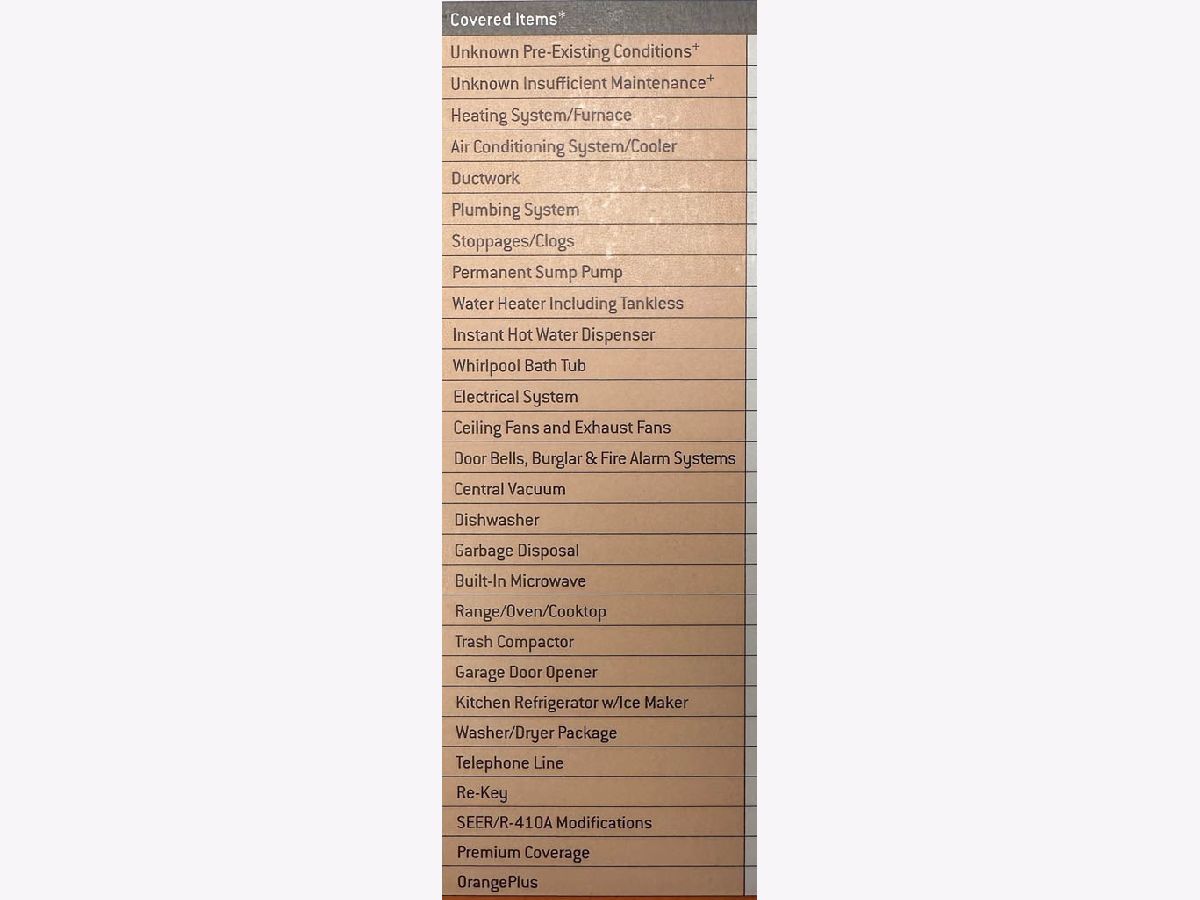 | Covered Items* |
|---|
| Unknown Pre-Existing Conditions+ |
| Unknown Insufficient Maintenance+ |
| Heating System/Furnace |
| Air Conditioning System/Cooler |
| Ductwork |
| Plumbing System |
| Stoppages/Clogs |
| Permanent Sump Pump |
| Water Heater Including Tankless |
| Instant Hot Water Dispenser |
| Whirlpool Bath Tub |
| Electrical System |
| Ceiling Fans and Exhaust Fans |
| Door Bells, Burglar & Fire Alarm Systems |
| Central Vacuum |
| Dishwasher |
| Garbage Disposal |
| Built-In Microwave |
| Range/Oven/Cooktop |
| Trash Compactor |
| Garage Door Opener |
| Kitchen Refrigerator w/Ice Maker |
| Washer/Dryer Package |
| Telephone Line |
| Re-Key |
| SEER/R-410A Modifications |
| Premium Coverage |
| OrangePlus |